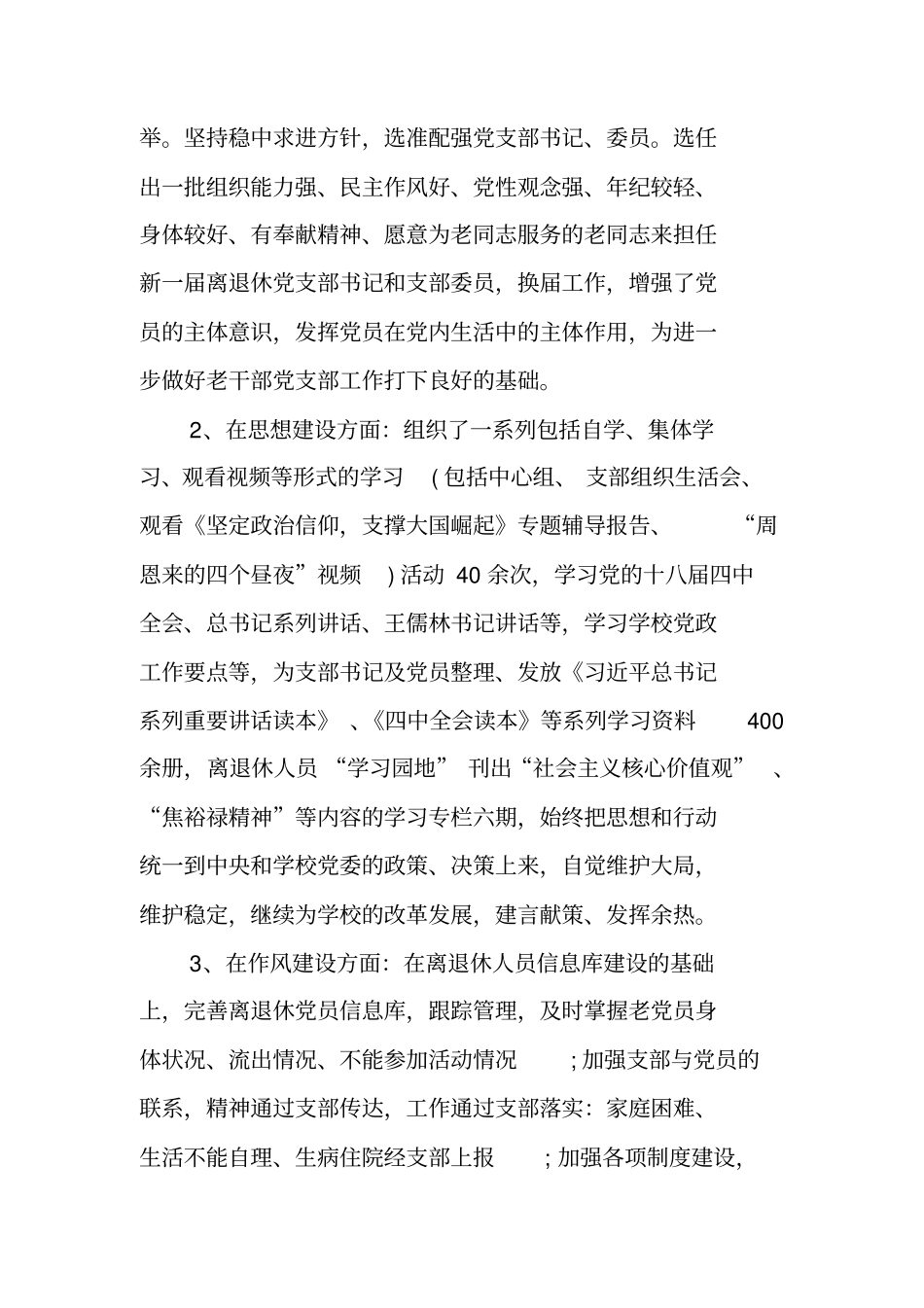 举。坚持稳中求进方针，选准配强党支部书记、委员。选任出一批组织能力强、民主作风好、党性观念强、年纪较轻、身体较好、有奉献精神、愿意为老同志服务的老同志来担任新一届离退休党支部书记和支部委员，换届工作，增强了党员的主体意识，发挥党员在党内生活中的主体作用，为进一步做好老干部党支部工作打下良好的基础。

2、在思想建设方面：组织了一系列包括自学、集体学习、观看视频等形式的学习（包括中心组、支部组织生活会、观看《坚定政治信仰，支撑大国崛起》专题辅导报告、“周恩来的四个昼夜”视频）活动 40 余次，学习党的十八届四中全会、总书记系列讲话、王儒林书记讲话等，学习学校党政工作要点等，为支部书记及党员整理、发放《习近平总书记系列重要讲话读本》、《四中全会读本》等系列学习资料 400 余册，离退休人员“学习园地”刊出“社会主义核心价值观”、“焦裕禄精神”等内容的学习专栏六期，始终把思想和行动统一到中央和学校党委的政策、决策上来，自觉维护大局，维护稳定，继续为学校的改革发展，建言献策、发挥余热。

3、在作风建设方面：在离退休人员信息库建设的基础上，完善离退休党员信息库，跟踪管理，及时掌握老党员身体状况、流出情况、不能参加活动情况；加强支部与党员的联系，精神通过支部传达，工作通过支部落实：家庭困难、生活不能自理、生病住院经支部上报；加强各项制度建设，